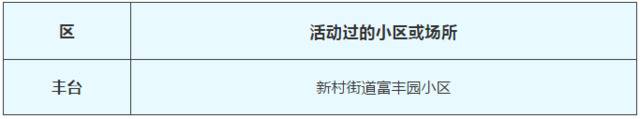 | 区 | 活动过的小区或场所 |
|---|---|
| 丰台 | 新村街道富丰园小区 |